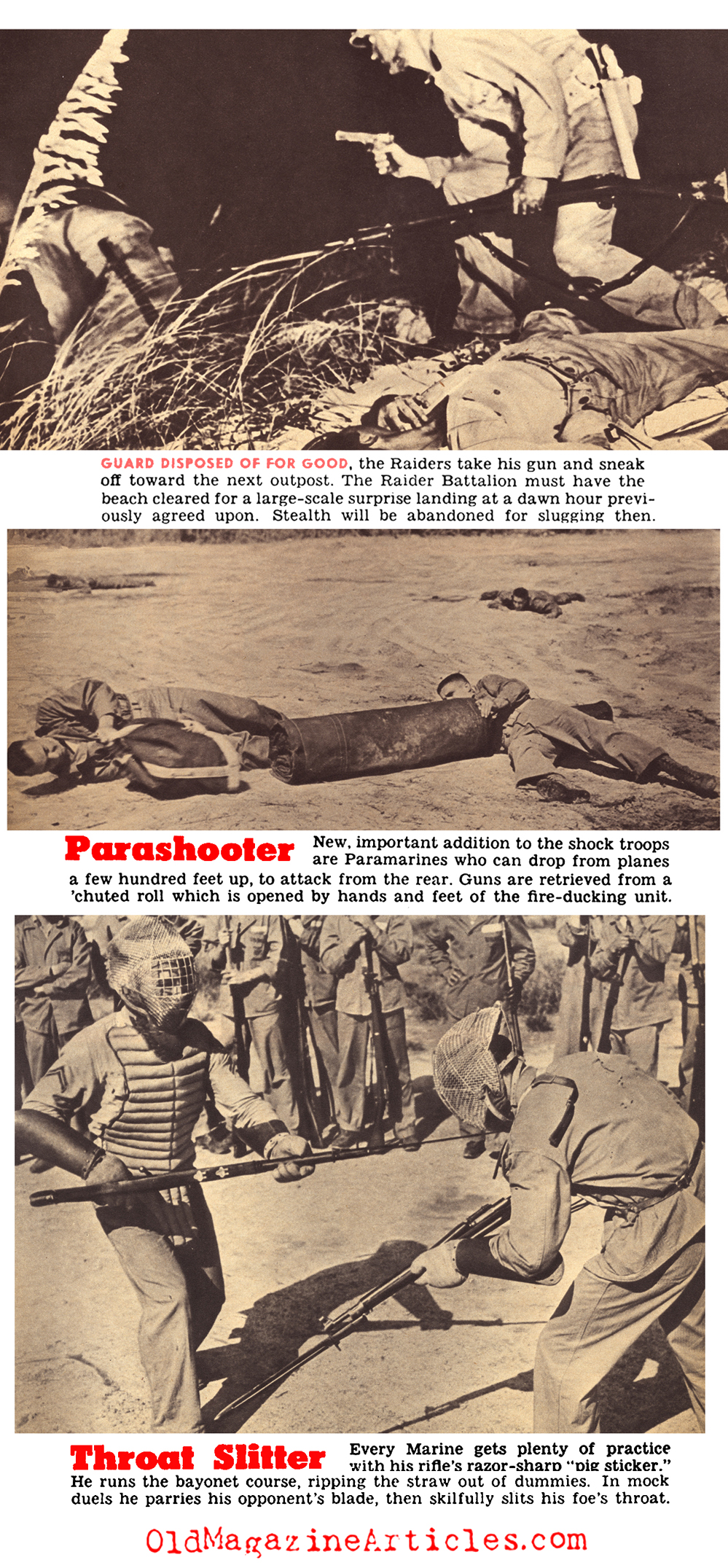 GUARD DISPOSED OF FOR GOOD, the Raiders take his gun and sneak off toward the next outpost. The Raider Battalion must have the beach cleared for a large-scale surprise landing at a dawn hour previously agreed upon. Stealth will be abandoned for slugging then.

Parashooter New, important addition to the shock troops are Paramarines who can drop from planes a few hundred feet up, to attack from the rear. Guns are retrieved from a 'chuted roll which is opened by hands and feet of the fire-ducking unit.

Throat Slitter Every Marine gets plenty of practice with his rifle's razor-sharp "pig sticker." He runs the bayonet course, ripping the straw out of dummies. In mock duels he parries his opponent's blade, then skilfully slits his foe's throat.

OldMagazineArticles.com